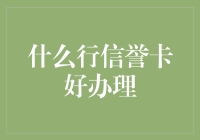 什么行信誉卡好办理